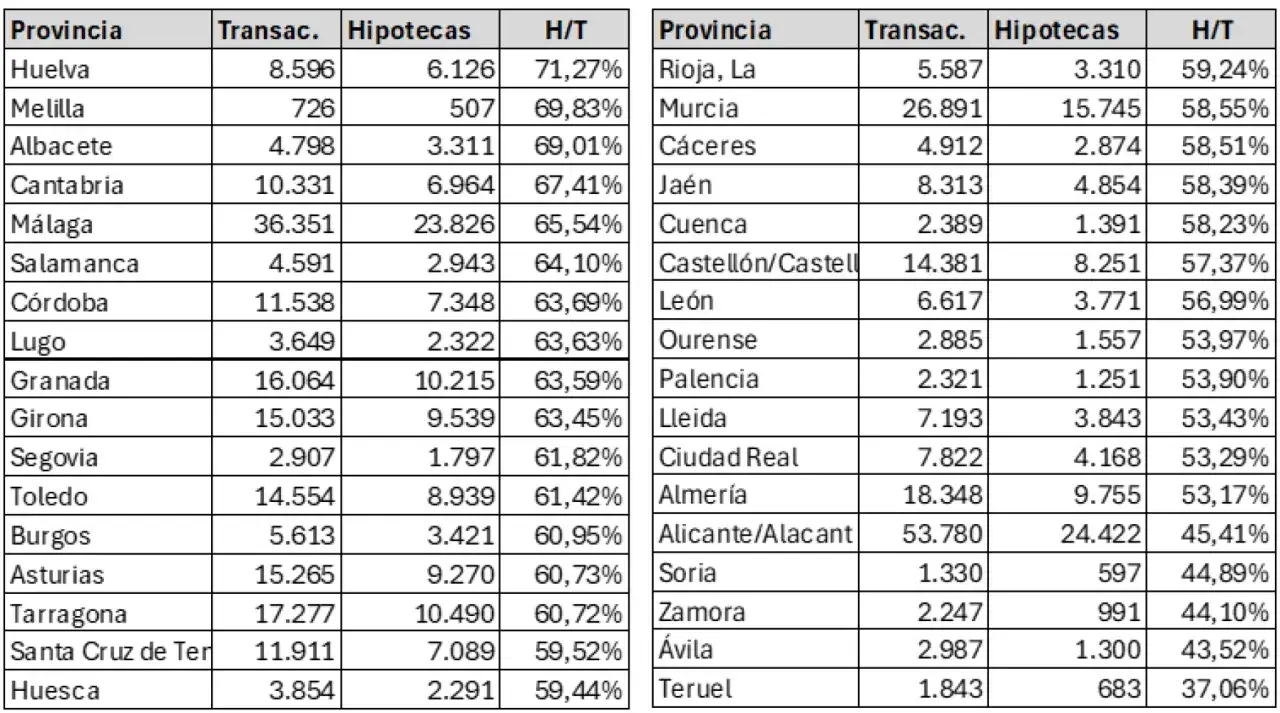 | Provincia | Transac. | Hipotecas | H/T |
|---|---|---|---|
| Huelva | 8.596 | 6.126 | 71,27% |
| Melilla | 726 | 507 | 69,83% |
| Albacete | 4.798 | 3.311 | 69,01% |
| Cantabria | 10.331 | 6.964 | 67,41% |
| Málaga | 36.351 | 23.826 | 65,54% |
| Salamanca | 4.591 | 2.943 | 64,10% |
| Córdoba | 11.538 | 7.348 | 63,69% |
| Lugo | 3.649 | 2.322 | 63,63% |
| Granada | 16.064 | 10.215 | 63,59% |
| Girona | 15.033 | 9.539 | 63,45% |
| Segovia | 2.907 | 1.797 | 61,82% |
| Toledo | 14.554 | 8.939 | 61,42% |
| Burgos | 5.613 | 3.421 | 60,95% |
| Asturias | 15.265 | 9.270 | 60,73% |
| Tarragona | 17.277 | 10.490 | 60,72% |
| Santa Cruz de Ter | 11.911 | 7.089 | 59,52% |
| Huesca | 3.854 | 2.291 | 59,44% |

| Provincia | Transac. | Hipotecas | H/T |
|---|---|---|---|
| Rioja, La | 5.587 | 3.310 | 59,24% |
| Murcia | 26.891 | 15.745 | 58,55% |
| Cáceres | 4.912 | 2.874 | 58,51% |
| Jaén | 8.313 | 4.854 | 58,39% |
| Cuenca | 2.389 | 1.391 | 58,23% |
| Castellón/Castell | 14.381 | 8.251 | 57,37% |
| León | 6.617 | 3.771 | 56,99% |
| Ourense | 2.885 | 1.557 | 53,97% |
| Palencia | 2.321 | 1.251 | 53,90% |
| Lleida | 7.193 | 3.843 | 53,43% |
| Ciudad Real | 7.822 | 4.168 | 53,29% |
| Almería | 18.348 | 9.755 | 53,17% |
| Alicante/Alacant | 53.780 | 24.422 | 45,41% |
| Soria | 1.330 | 597 | 44,89% |
| Zamora | 2.247 | 991 | 44,10% |
| Ávila | 2.987 | 1.300 | 43,52% |
| Teruel | 1.843 | 683 | 37,06% |